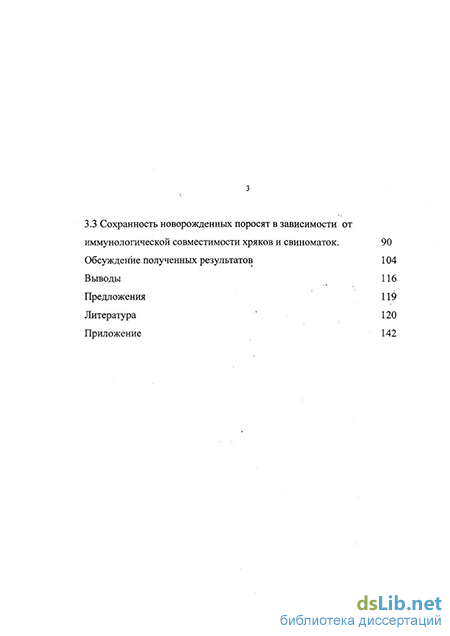 3

3.3 Сохранность новорожденных поросят в зависимости от иммунологической совместимости хряков и свиноматок. 90

Обсуждение полученных результатов 104

Выводы 116

Предложения 119

Литература 120

Приложение 142

dsLib.net
библиотека диссертаций